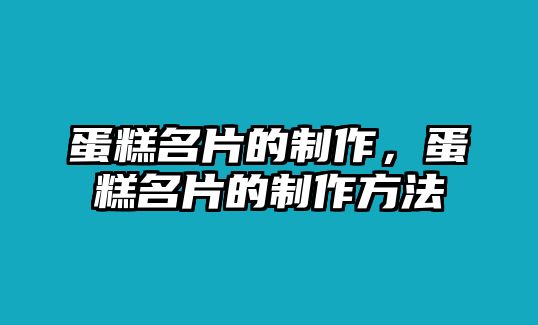 蛋糕名片的制作，蛋糕名片的制作方法